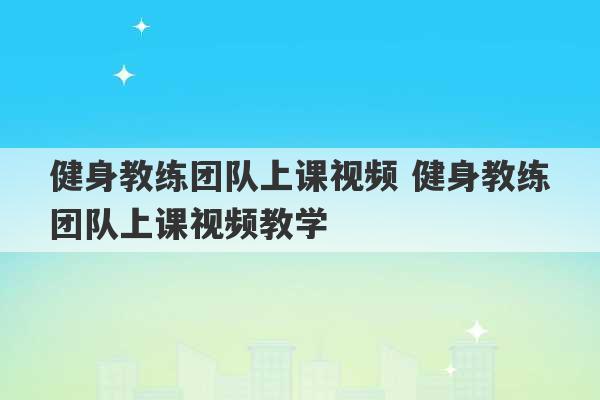 健身教练团队上课视频 健身教练团队上课视频教学